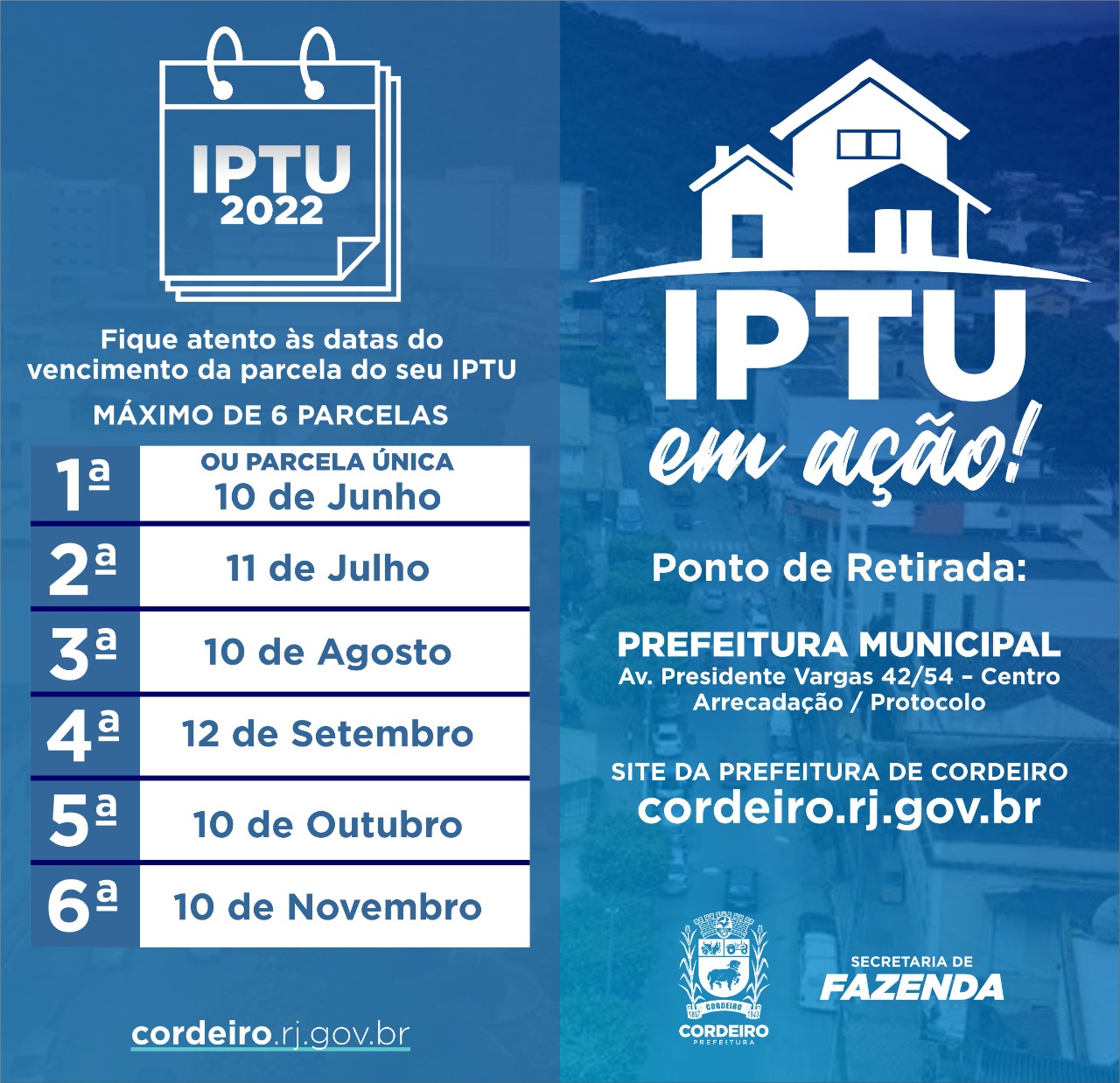 IPTU
2022

Fique atento às datas do vencimento da parcela do seu IPTU

MÁXIMO DE 6 PARCELAS

| 1ª | OU PARCELA ÚNICA 10 de Junho |
|---|---|
| 2ª | 11 de Julho |
| 3ª | 10 de Agosto |
| 4ª | 12 de Setembro |
| 5ª | 10 de Outubro |
| 6ª | 10 de Novembro |

cordeiro.rj.gov.br

IPTU
em ação!

Ponto de Retirada:

PREFEITURA MUNICIPAL
Av. Presidente Vargas 42/54 - Centro
Arrecadação / Protocolo

SITE DA PREFEITURA DE CORDEIRO
cordeiro.rj.gov.br

CORDEIRO
PREFEITURA

SECRETARIA DE
FAZENDA